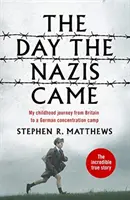 THE DAY THE NAZIS CAME

My childhood journey from Britain to a German concentration camp

STEPHEN R. MATTHEWS

The incredible true story